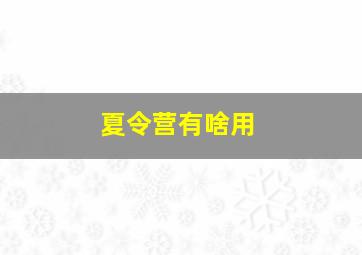 夏令营有啥用